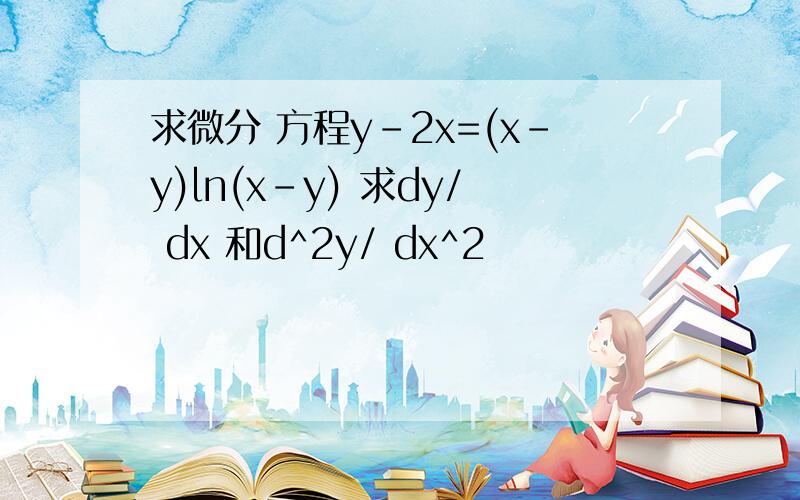 求微分 方程y-2x=(x-y)ln(x-y) 求dy/ dx 和d^2y/ dx^2